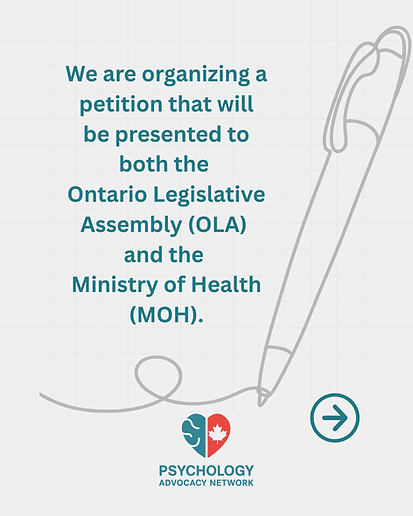 We are organizing a petition that will be presented to both the Ontario Legislative Assembly (OLA) and the Ministry of Health (MOH).

PSYCHOLOGY
ADVOCACY NETWORK